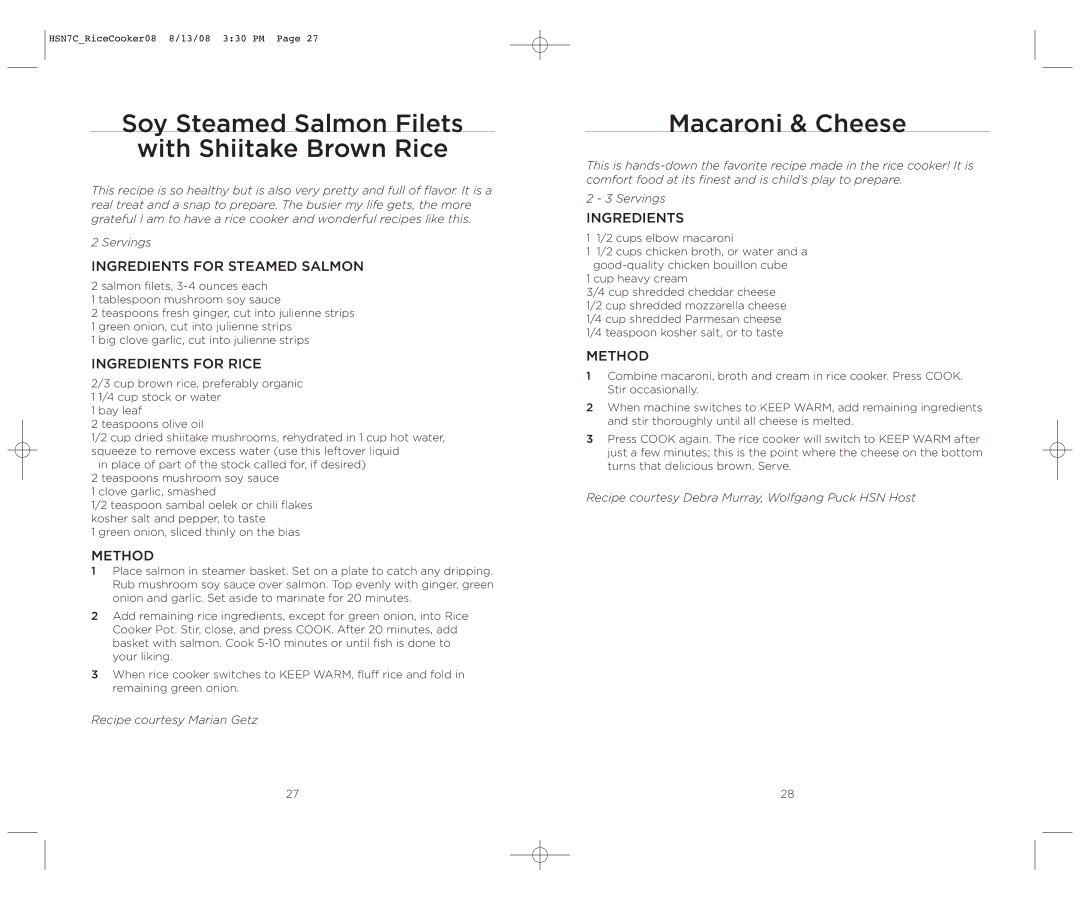 HSN7C_RiceCooker08 8/13/08 3:30 PM Page 27

Soy Steamed Salmon Filets with Shiitake Brown Rice

This recipe is so healthy but is also very pretty and full of flavor. It is a real treat and a snap to prepare. The busier my life gets, the more grateful I am to have a rice cooker and wonderful recipes like this.

2 Servings

INGREDIENTS FOR STEAMED SALMON

2 salmon filets, 3-4 ounces each
1 tablespoon mushroom soy sauce
2 teaspoons fresh ginger, cut into julienne strips
1 green onion, cut into julienne strips
1 big clove garlic, cut into julienne strips

INGREDIENTS FOR RICE

2/3 cup brown rice, preferably organic
1 1/4 cup stock or water
1 bay leaf
2 teaspoons olive oil
1/2 cup dried shiitake mushrooms, rehydrated in 1 cup hot water, squeeze to remove excess water (use this leftover liquid in place of part of the stock called for, if desired)
2 teaspoons mushroom soy sauce
1 clove garlic, smashed
1/2 teaspoon sambal oelek or chili flakes
kosher salt and pepper, to taste
1 green onion, sliced thinly on the bias

METHOD

1 Place salmon in steamer basket. Set on a plate to catch any dripping. Rub mushroom soy sauce over salmon. Top evenly with ginger, green onion and garlic. Set aside to marinate for 20 minutes.

2 Add remaining rice ingredients, except for green onion, into Rice Cooker Pot. Stir, close, and press COOK. After 20 minutes, add basket with salmon. Cook 5-10 minutes or until fish is done to your liking.

3 When rice cooker switches to KEEP WARM, fluff rice and fold in remaining green onion.

Recipe courtesy Marian Getz

27

Macaroni & Cheese

This is hands-down the favorite recipe made in the rice cooker! It is comfort food at its finest and is child's play to prepare.

2 - 3 Servings

INGREDIENTS

1 1/2 cups elbow macaroni
1 1/2 cups chicken broth, or water and a good-quality chicken bouillon cube
1 cup heavy cream
3/4 cup shredded cheddar cheese
1/2 cup shredded mozzarella cheese
1/4 cup shredded Parmesan cheese
1/4 teaspoon kosher salt, or to taste

METHOD

1 Combine macaroni, broth and cream in rice cooker. Press COOK. Stir occasionally.

2 When machine switches to KEEP WARM, add remaining ingredients and stir thoroughly until all cheese is melted.

3 Press COOK again. The rice cooker will switch to KEEP WARM after just a few minutes; this is the point where the cheese on the bottom turns that delicious brown. Serve.

Recipe courtesy Debra Murray, Wolfgang Puck HSN Host

28